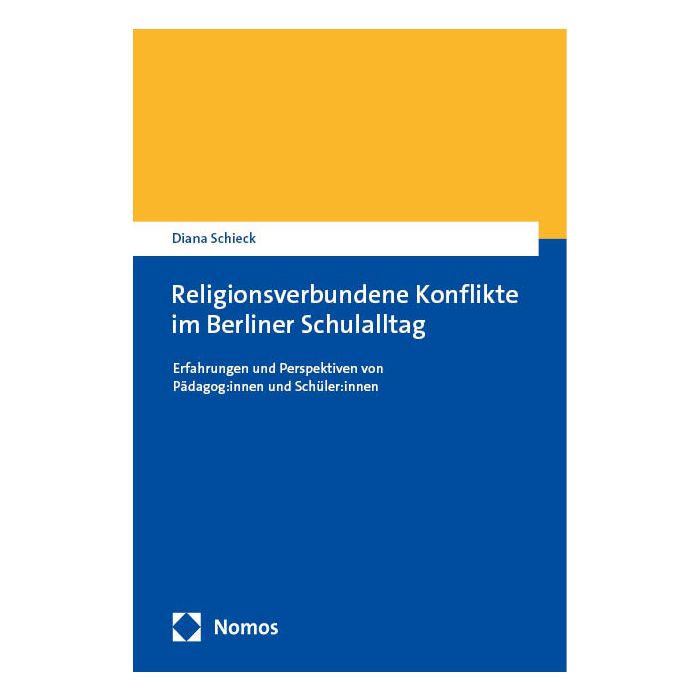 Diana Schieck

Religionsverbundene Konflikte im Berliner Schulalltag

Erfahrungen und Perspektiven von Pädagog:innen und Schüler:innen

Nomos